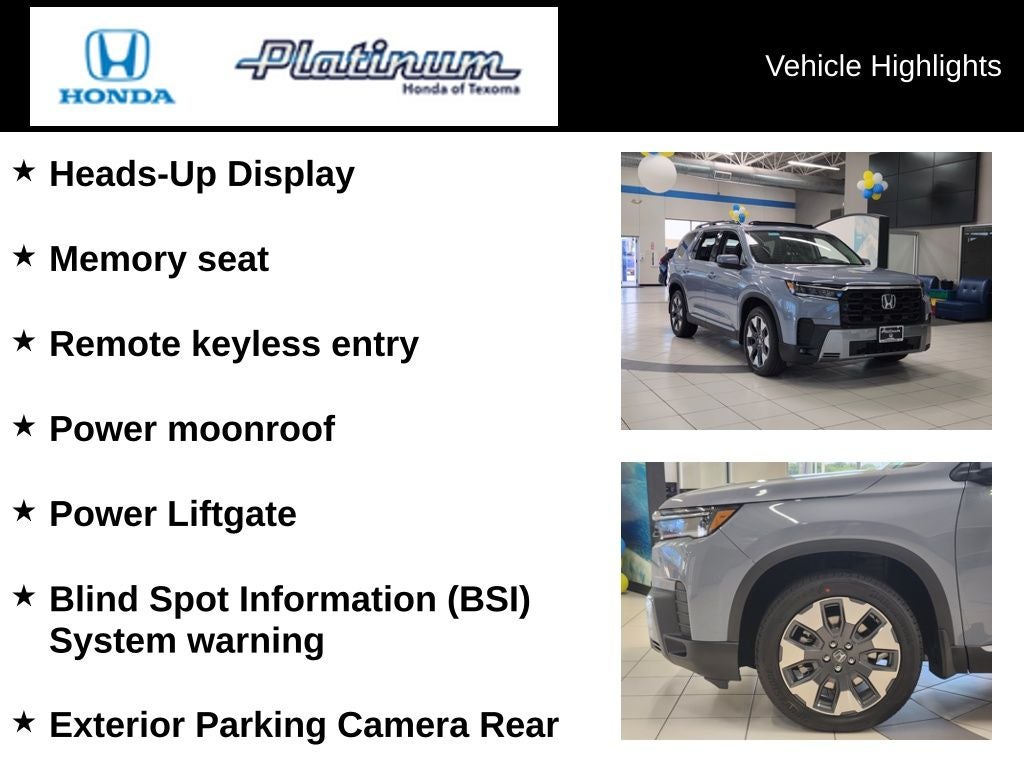 HONDA

Platinum
Honda of Texoma

Vehicle Highlights

★ Heads-Up Display

★ Memory seat

★ Remote keyless entry

★ Power moonroof

★ Power Liftgate

★ Blind Spot Information (BSI) System warning

★ Exterior Parking Camera Rear